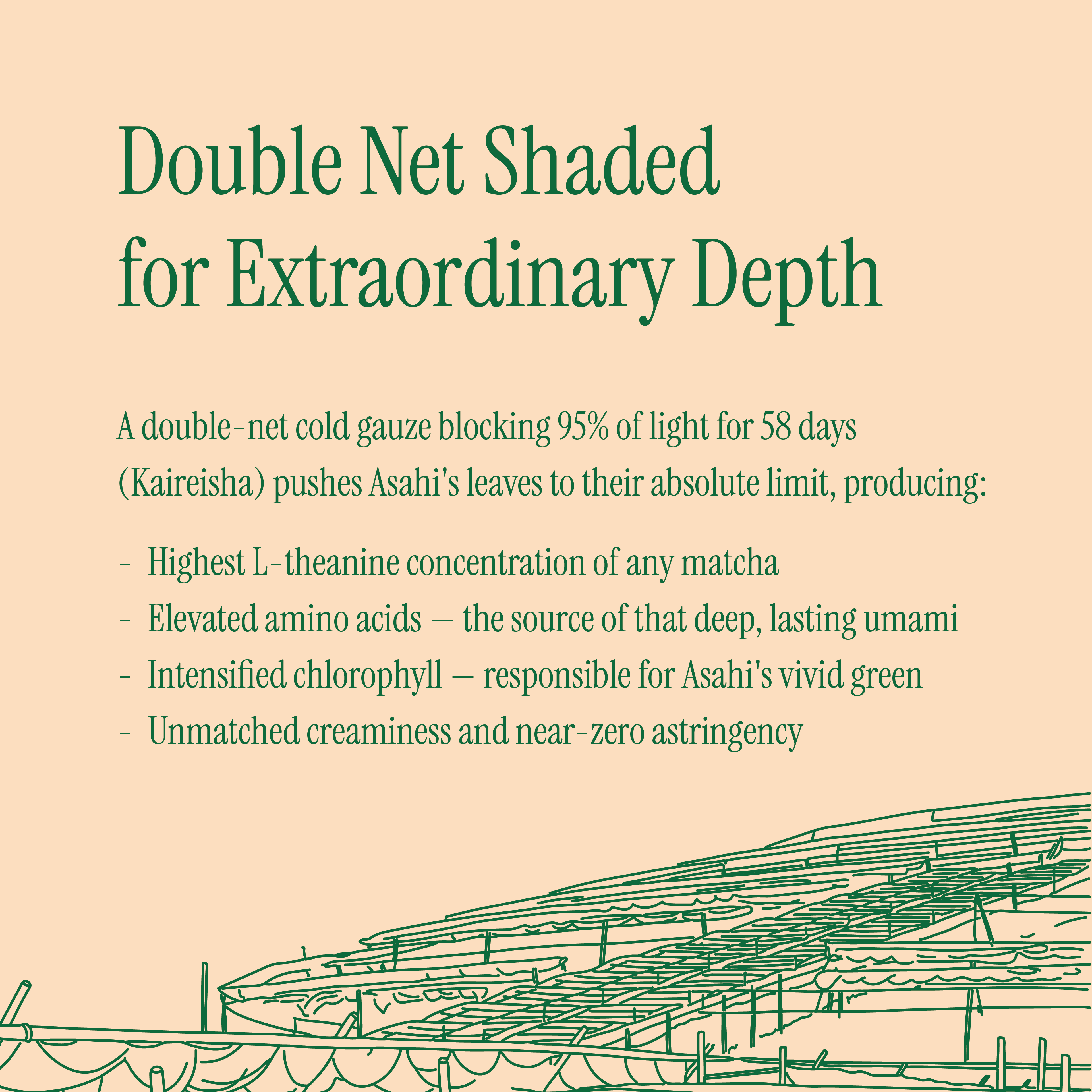 Double Net Shaded
for Extraordinary Depth

A double-net cold gauze blocking 95% of light for 58 days (Kaireisha) pushes Asahi's leaves to their absolute limit, producing:

- Highest L-theanine concentration of any matcha
- Elevated amino acids — the source of that deep, lasting umami
- Intensified chlorophyll — responsible for Asahi's vivid green
- Unmatched creaminess and near-zero astringency